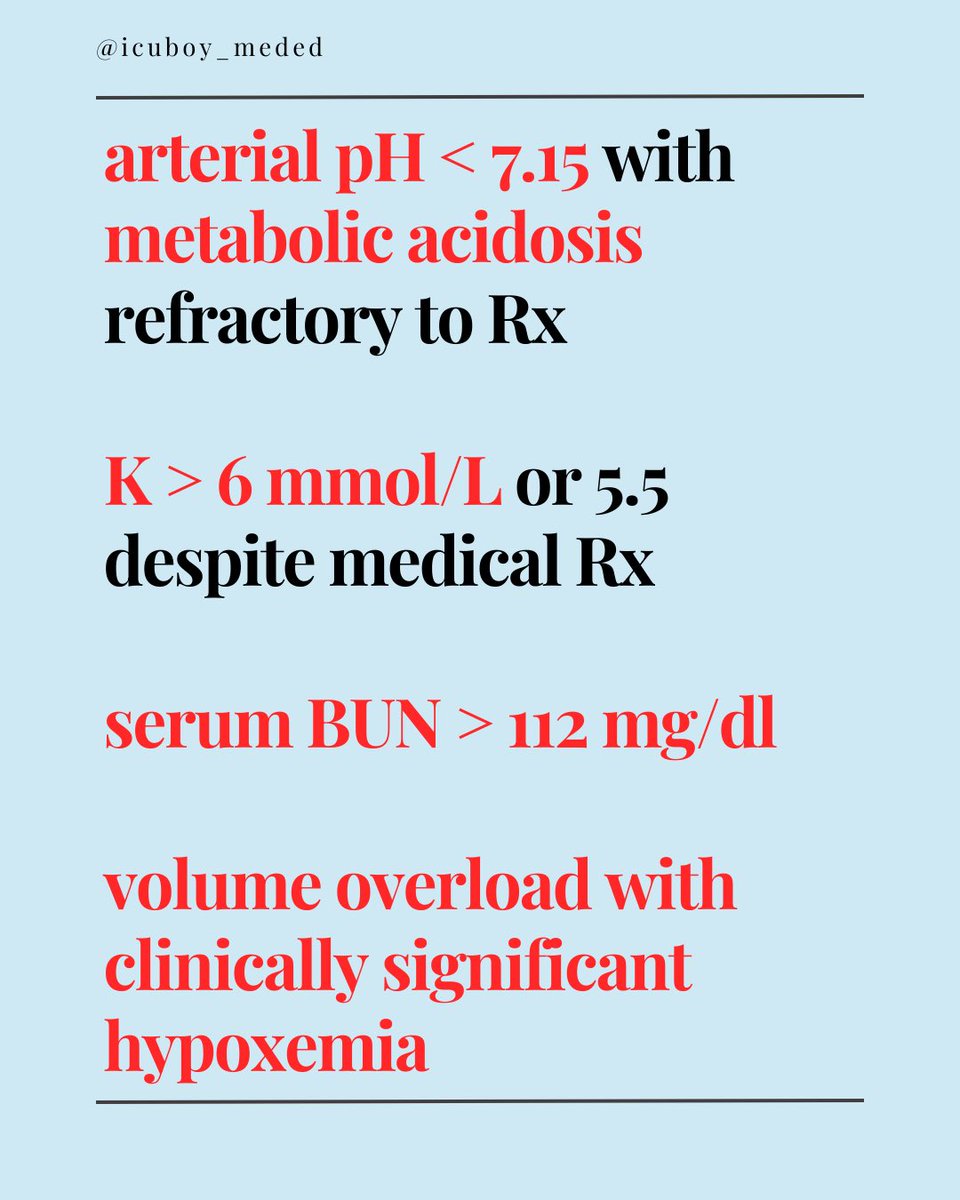 @icuboy_meded

arterial pH < 7.15 with metabolic acidosis refractory to Rx

K > 6 mmol/L or 5.5 despite medical Rx

serum BUN > 112 mg/dl

volume overload with clinically significant hypoxemia